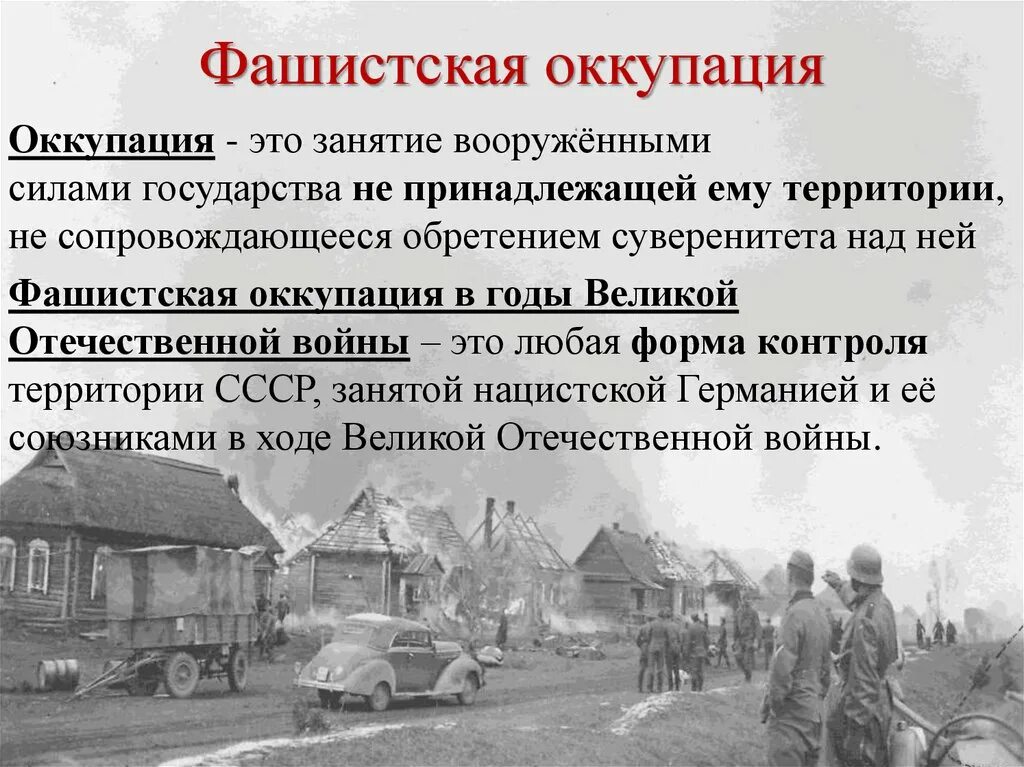 Фашистская оккупация

Оккупация - это занятие вооружёнными силами государства не принадлежащей ему территории, не сопровождающееся обретением суверенитета над ней

Фашистская оккупация в годы Великой Отечественной войны – это любая форма контроля территории СССР, занятой нацистской Германией и её союзниками в ходе Великой Отечественной войны.